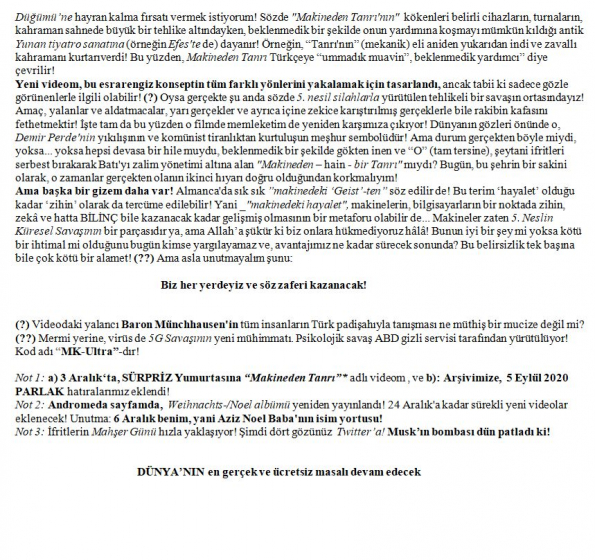 Düğümü'ne hayran kalma fırsatı vermek istiyorum! Sözde "Makineden Tanrı'nın" kökenleri belirli cihazların, turnaların, kahraman sahnede büyük bir tehlike altındayken, beklenmedik bir şekilde onun yardımına koşmayı mümkün kıldığı antik Yunan tiyatro sanatına (örneğin Efes'te de) dayanır! Örneğin, "Tanrı'nın" (mekanik) eli aniden yukarıdan indi ve zavallı kahramanı kurtarıverdi! Bu yüzden, Makineden Tanrı Türkçeye "ummadık muavin", beklenmedik yardımcı" diye çevrilir!
Yeni videom, bu esrarengiz konseptin tüm farklı yönlerini yakalamak için tasarlandı, ancak tabii ki sadece gözle görünenlerle ilgili olabilir! (?) Oysa gerçekte şu anda sözde 5. nesil silahlarla yürütülen tehlikeli bir savaşın ortasındayız! Amaç, yalanlar ve aldatmacalar, yarı gerçekler ve ayrıca içine zekice karıştırılmış gerçeklerle bile rakibin kafasını fethetmektir! İşte tam da bu yüzden o filmde memleketim de yeniden karşımıza çıkıyor! Dünyanın gözleri önünde o, Demir Perde'nin yıkılışının ve komünist tiranlıktan kurtuluşun meşhur sembolüdür! Ama durum gerçekten böyle miydi, yoksa... yoksa hepsi devasa bir hile muydu, beklenmedik bir şekilde gökten inen ve "O" (tam tersine), şeytani ifritleri serbest bırakarak Batı'yı zalim yönetimi altına alan "Makineden – hain - bir Tanrı" mıydı? Bugün, bu şehrin bir sakini olarak, o zamanlar gerçekten olanın ikinci hıyarı doğru olduğundan korkmalıyım!
Ama başka bir gizem daha var! Almanca'da sık sık "makinedeki 'Geist'-ten" söz edilir de! Bu terim 'hayalet' olduğu kadar 'zihin' olarak da tercüme edilebilir! Yani _"makinedeki hayalet", makinelerin, bilgisayarların bir noktada zihin, zekâ ve hatta BİLİNÇ bile kazanacak kadar gelişmiş olmasının bir metaforu olabilir de... Makineler zaten 5. Neslin Küresel Savaşının bir parçasıdır ya, ama Allah'a şükür ki biz onlara hükmediyoruz hâlâ! Bunun iyi bir şey mi yoksa kötü bir ihtimal mi olduğunu bugün kimse yargılayamaz ve, avantajımız ne kadar sürecek sonunda? Bu belirsizlik tek başına bile çok kötü bir alamet! (??) Ama asla unutmayalım şunu:

Biz her yerdeyiz ve söz zaferi kazanacak!

(?) Videodaki yalancı Baron Münchhausen'in tüm insanların Türk padişahıyla tanışması ne müthiş bir mucize değil mi?
(??) Mermi yerine, virüs de 5G Savaşının yeni mühimmatı. Psikolojik savaş ABD gizli servisi tarafından yürütülüyor! Kod adı "MK-Ultra"-dır!

Not 1: a) 3 Aralık'ta, SÜRPRİZ Yumurtasına "Makineden Tanrı"* adlı videom , ve b): Arşivimize, 5 Eylül 2020 PARLAK hatıralarımız eklendi!
Not 2: Andromeda sayfamda, Weihnachts-/Noel albümü yeniden yayınlandı! 24 Aralık'a kadar sürekli yeni videolar eklenecek! Unutma: 6 Aralık benim, yani Aziz Noel Baba'nın isim yortusu!
Not 3: İfritlerin Mahşer Günü hızla yaklaşıyor! Şimdi dört gözünüz Twitter'a! Musk'ın bombası dün patladı ki!

DÜNYA'NIN en gerçek ve ücretsiz masalı devam edecek